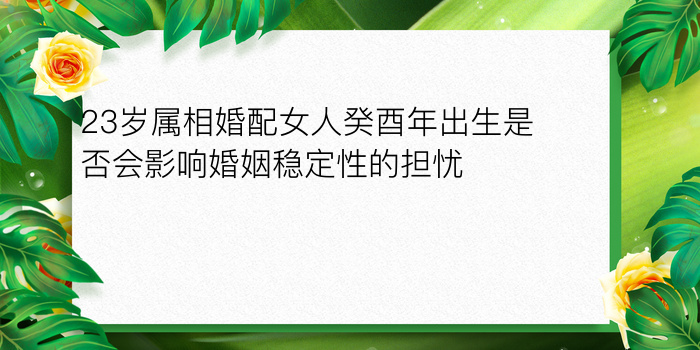 23岁属相婚配女人癸酉年出生是否会影响婚姻稳定性的担忧